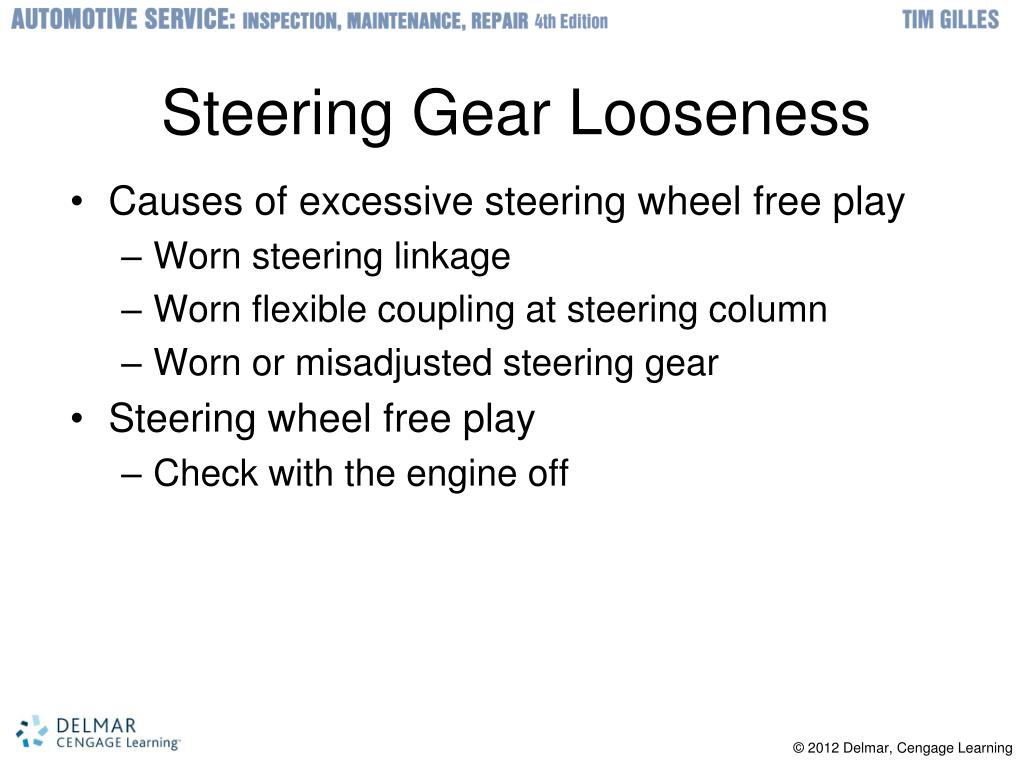 AUTOMOTIVE SERVICE: INSPECTION, MAINTENANCE, REPAIR 4th Edition TIM GILLES

Steering Gear Looseness

• Causes of excessive steering wheel free play
– Worn steering linkage
– Worn flexible coupling at steering column
– Worn or misadjusted steering gear
• Steering wheel free play
– Check with the engine off

DELMAR
CENGAGE Learning

© 2012 Delmar, Cengage Learning